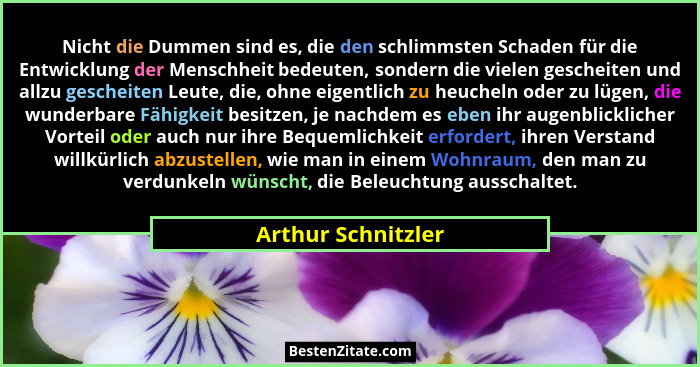 Nicht die Dummen sind es, die den schlimmsten Schaden für die Entwicklung der Menschheit bedeuten, sondern die vielen gescheiten und allzu gescheiten Leute, die, ohne eigentlich zu heucheln oder zu lügen, die wunderbare Fähigkeit besitzen, je nachdem es eben ihr augenblicklicher Vorteil oder auch nur ihre Bequemlichkeit erfordert, ihren Verstand willkürlich abzustellen, wie man in einem Wohnraum, den man zu verdunkeln wünscht, die Beleuchtung ausschaltet.

Arthur Schnitzler

BestenZitate.com